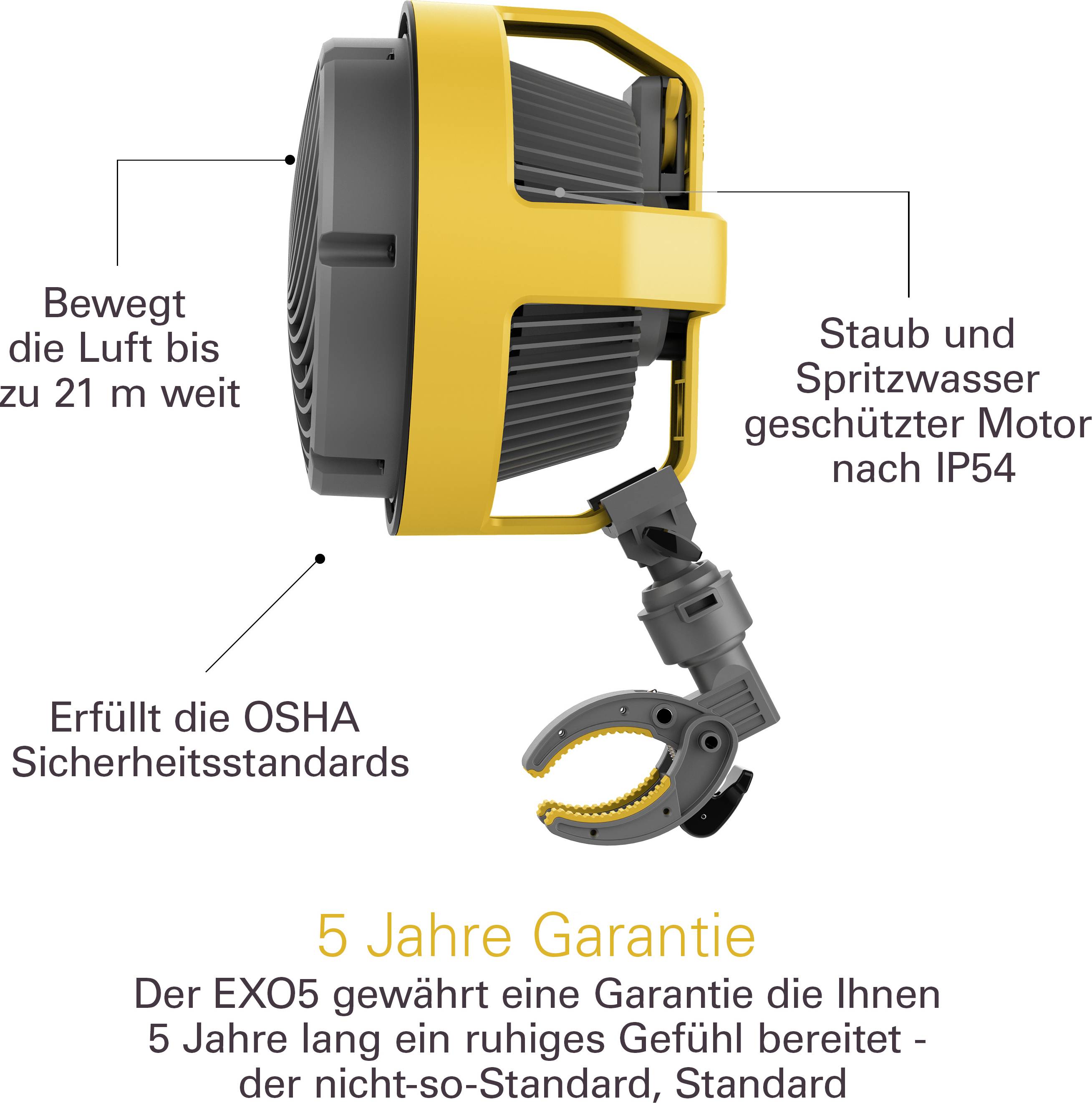 Bewegt die Luft bis zu 21 m weit

Staub und Spritzwasser geschützter Motor nach IP54

Erfüllt die OSHA Sicherheitsstandards

5 Jahre Garantie

Der EXO5 gewährt eine Garantie die Ihnen 5 Jahre lang ein ruhiges Gefühl bereitet - der nicht-so-Standard, Standard